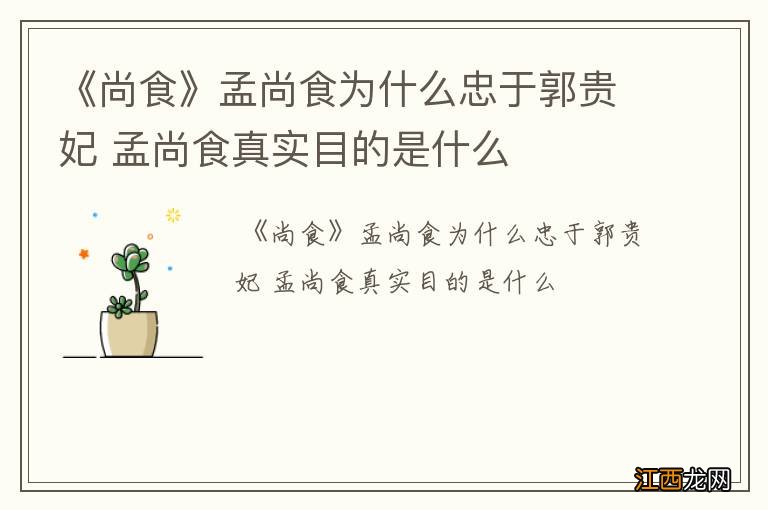 《尚食》孟尚食为什么忠于郭贵妃 孟尚食真实目的是什么

《尚食》孟尚食为什么忠于郭贵妃 孟尚食真实目的是什么

江西龙网